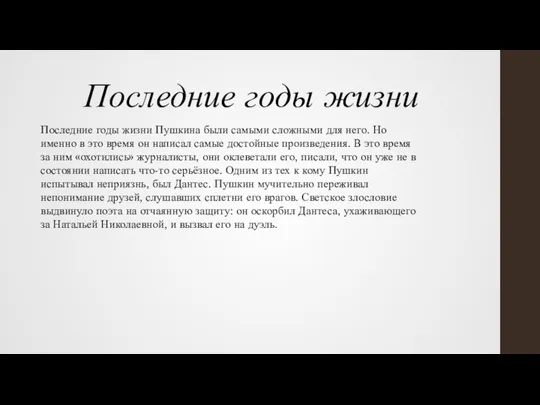 Последние годы жизни

Последние годы жизни Пушкина были самыми сложными для него. Но именно в это время он написал самые достойные произведения. В это время за ним «охотились» журналисты, они оклеветали его, писали, что он уже не в состоянии написать что-то серьёзное. Одним из тех к кому Пушкин испытывал неприязнь, был Дантес. Пушкин мучительно переживал непонимание друзей, слушавших сплетни его врагов. Светское злословие выдвинуло поэта на отчаянную защиту: он оскорбил Дантеса, ухаживающего за Натальей Николаевной, и вызвал его на дуэль.